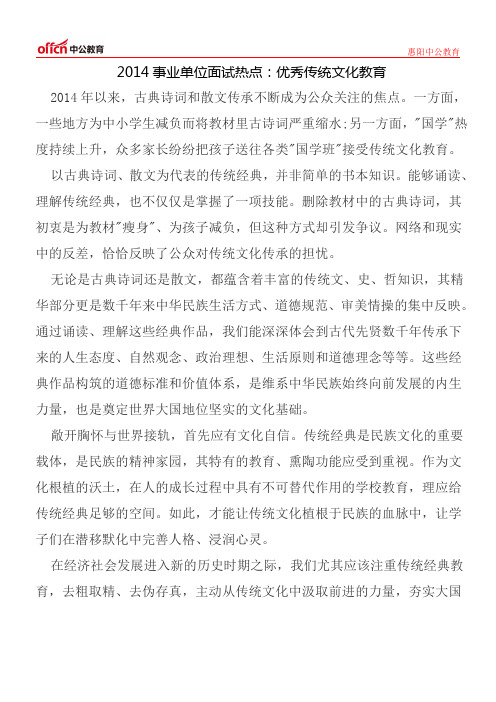 offcn 中公教育

惠阳中公教育

2014 事业单位面试热点：优秀传统文化教育

2014 年以来，古典诗词和散文传承不断成为公众关注的焦点。一方面，一些地方为中小学生减负而将教材里古诗词严重缩水；另一方面，"国学"热度持续上升，众多家长纷纷把孩子送往各类"国学班"接受传统文化教育。

以古典诗词、散文为代表的传统经典，并非简单的书本知识。能够诵读、理解传统经典，也不仅仅是掌握了一项技能。删除教材中的古典诗词，其初衷是为教材"瘦身"、为孩子减负，但这种方式却引发争议。网络和现实中的反差，恰恰反映了公众对传统文化传承的担忧。

无论是古典诗词还是散文，都蕴含着丰富的传统文、史、哲知识，其精华部分更是数千年来中华民族生活方式、道德规范、审美情操的集中反映。通过诵读、理解这些经典作品，我们能深深体会到古代先贤数千年传承下来的人生态度、自然观念、政治理想、生活原则和道德理念等等。这些经典作品构筑的道德标准和价值体系，是维系中华民族始终向前发展的内生力量，也是奠定世界大国地位坚实的文化基础。

敞开胸怀与世界接轨，首先应有文化自信。传统经典是民族文化的重要载体，是民族的精神家园，其特有的教育、熏陶功能应受到重视。作为文化根植的沃土，在人的成长过程中具有不可替代作用的学校教育，理应给传统经典足够的空间。如此，才能让传统文化植根于民族的血脉中，让学子们在潜移默化中完善人格、浸润心灵。

在经济社会发展进入新的历史时期之际，我们尤其应该注重传统经典教育，去粗取精、去伪存真，主动从传统文化中汲取前进的力量，夯实大国